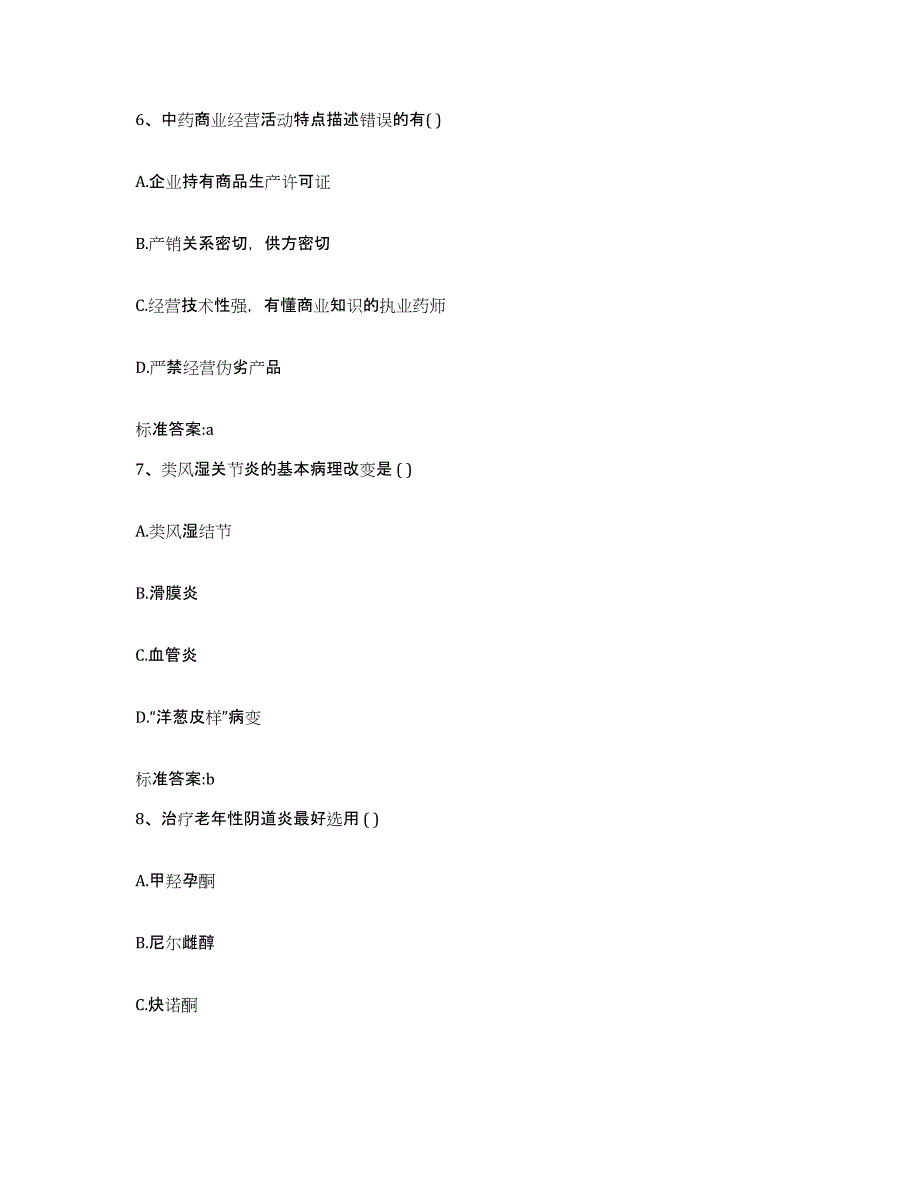 6、中药商业经营活动特点描述错误的有( )

A.企业持有商品生产许可证

B.产销关系密切，供方密切

C.经营技术性强，有懂商业知识的执业药师

D.严禁经营伪劣产品

标准答案:a

7、类风湿关节炎的基本病理改变是 ( )

A.类风湿结节

B.滑膜炎

C.血管炎

D.“洋葱皮样”病变

标准答案:b

8、治疗老年性阴道炎最好选用 ( )

A.甲羟孕酮

B.尼尔雌醇

C.炔诺酮